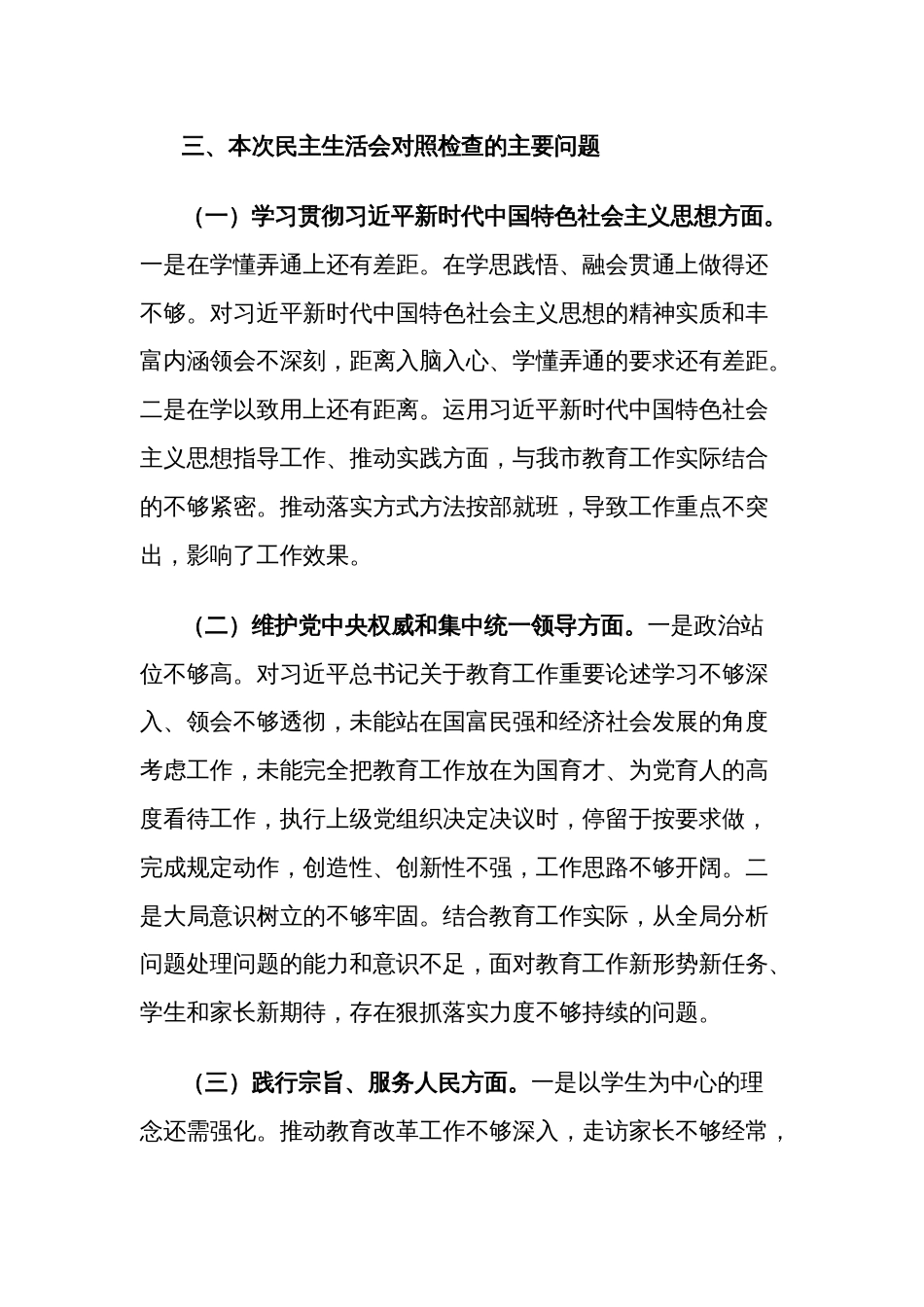 三、本次民主生活会对照检查的主要问题

（一）学习贯彻习近平新时代中国特色社会主义思想方面。一是在学懂弄通上还有差距。在学思践悟、融会贯通上做得还不够。对习近平新时代中国特色社会主义思想的精神实质和丰富内涵领会不深刻，距离入脑入心、学懂弄通的要求还有差距。二是在学以致用上还有距离。运用习近平新时代中国特色社会主义思想指导工作、推动实践方面，与我市教育工作实际结合的不够紧密。推动落实方式方法按部就班，导致工作重点不突出，影响了工作效果。

（二）维护党中央权威和集中统一领导方面。一是政治站位不够高。对习近平总书记关于教育工作重要论述学习不够深入、领会不够透彻，未能站在国富民强和经济社会发展的角度考虑工作，未能完全把教育工作放在为国育才、为党育人的高度看待工作，执行上级党组织决定决议时，停留于按要求做，完成规定动作，创造性、创新性不强，工作思路不够开阔。二是大局意识树立的不够牢固。结合教育工作实际，从全局分析问题处理问题的能力和意识不足，面对教育工作新形势新任务、学生和家长新期待，存在狠抓落实力度不够持续的问题。

（三）践行宗旨、服务人民方面。一是以学生为中心的理念还需强化。推动教育改革工作不够深入，走访家长不够经常，